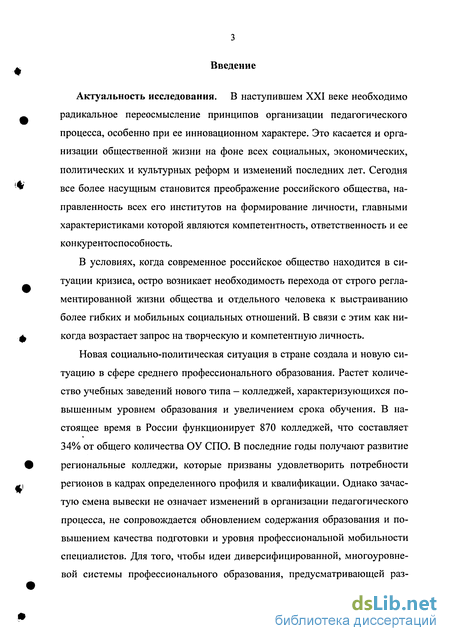 3

Введение

Актуальность исследования. В наступившем XXI веке необходимо радикальное переосмысление принципов организации педагогического процесса, особенно при ее инновационном характере. Это касается и организации общественной жизни на фоне всех социальных, экономических, политических и культурных реформ и изменений последних лет. Сегодня все более насущным становится преображение российского общества, направленность всех его институтов на формирование личности, главными характеристиками которой являются компетентность, ответственность и ее конкурентоспособность.

В условиях, когда современное российское общество находится в ситуации кризиса, остро возникает необходимость перехода от строго регламентированной жизни общества и отдельного человека к выстраиванию более гибких и мобильных социальных отношений. В связи с этим как никогда возрастает запрос на творческую и компетентную личность.

Новая социально-политическая ситуация в стране создала и новую ситуацию в сфере среднего профессионального образования. Растет количество учебных заведений нового типа – колледжей, характеризующихся повышенным уровнем образования и увеличением срока обучения. В настоящее время в России функционирует 870 колледжей, что составляет 34% от общего количества ОУ СПО. В последние годы получают развитие региональные колледжи, которые призваны удовлетворить потребности регионов в кадрах определенного профиля и квалификации. Однако зачастую смена вывески не означает изменений в организации педагогического процесса, не сопровождается обновлением содержания образования и повышением качества подготовки и уровня профессиональной мобильности специалистов. Для того, чтобы идеи диверсифицированной, многоуровневой системы профессионального образования, предусматривающей раз-

dsLib.net
библиотека диссертаций